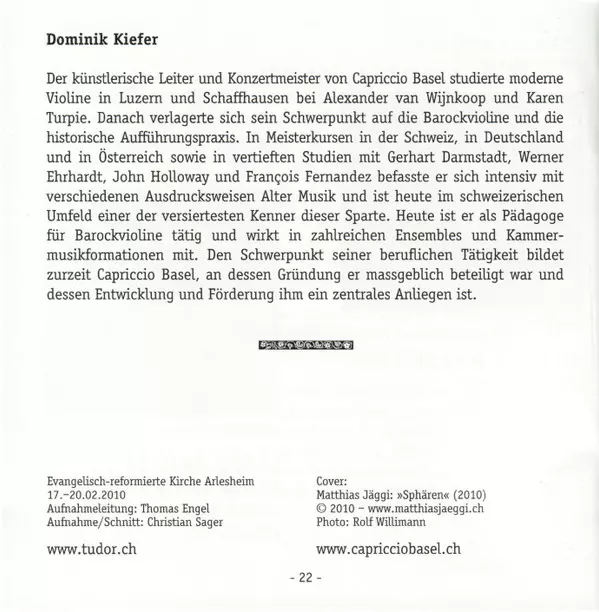 Dominik Kiefer

Der künstlerische Leiter und Konzertmeister von Capriccio Basel studierte moderne Violine in Luzern und Schaffhausen bei Alexander van Wijnkoop und Karen Turpie. Danach verlagerte sich sein Schwerpunkt auf die Barockvioline und die historische Aufführungspraxis. In Meisterkursen in der Schweiz, in Deutschland und in Österreich sowie in vertieften Studien mit Gerhart Darmstadt, Werner Ehrhardt, John Holloway und François Fernandez befasste er sich intensiv mit verschiedenen Ausdrucksweisen Alter Musik und ist heute im schweizerischen Umfeld einer der versiertesten Kenner dieser Sparte. Heute ist er als Pädagoge für Barockvioline tätig und wirkt in zahlreichen Ensembles und Kammermusikformationen mit. Den Schwerpunkt seiner beruflichen Tätigkeit bildet zurzeit Capriccio Basel, an dessen Gründung er massgeblich beteiligt war und dessen Entwicklung und Förderung ihm ein zentrales Anliegen ist.

Evangelisch-reformierte Kirche Arlesheim
17.–20.02.2010
Aufnahmeleitung: Thomas Engel
Aufnahme/Schnitt: Christian Sager

www.tudor.ch

Cover:
Matthias Jäggi: »Sphären« (2010)
© 2010 – www.matthiasjaeggi.ch
Photo: Rolf Willimann

www.capricciobasel.ch

- 22 -